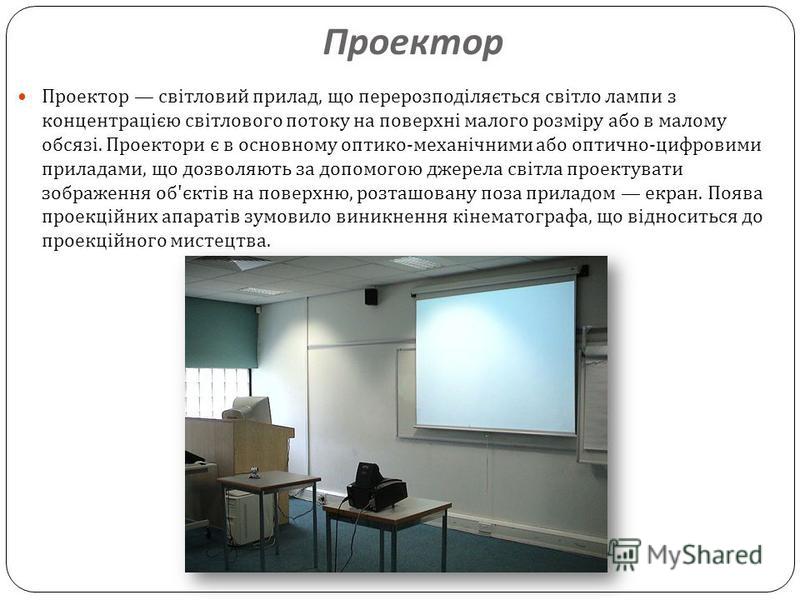 Проектор

Проектор — світловий прилад, що перерозподіляється світло лампи з концентрацією світлового потоку на поверхні малого розміру або в малому обсязі. Проектори є в основному оптико-механічними або оптично-цифровими приладами, що дозволяють за допомогою джерела світла проектувати зображення об'єктів на поверхню, розташовану поза приладом — екран. Поява проекційних апаратів зумовило виникнення кінематографа, що відноситься до проекційного мистецтва.

MyShared